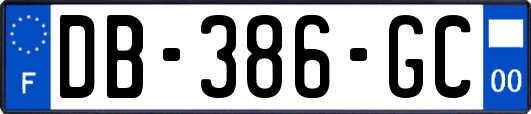 F
DB-386-GC
00